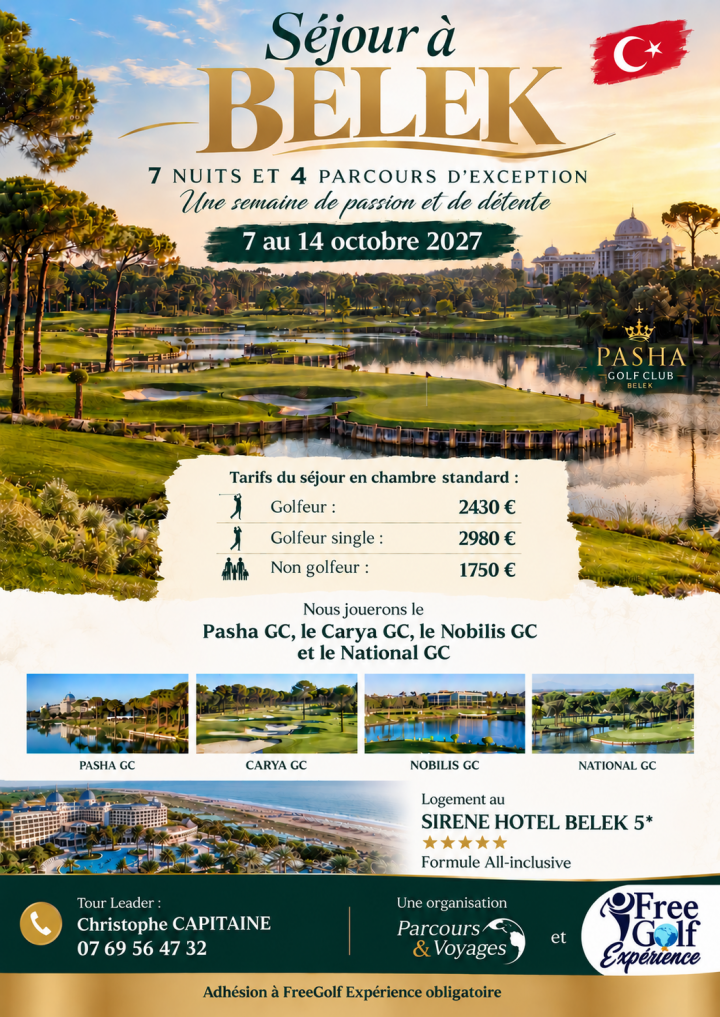 Séjour à
BELEK

7 NUITS ET 4 PARCOURS D'EXCEPTION
Une semaine de passion et de détente

7 au 14 octobre 2027

PASHA
GOLF CLUB
BELEK

Tarifs du séjour en chambre standard :
Golfeur : 2430 €
Golfeur single : 2980 €
Non golfeur : 1750 €

Nous jouerons le
Pasha GC, le Carya GC, le Nobilis GC et le National GC

PASHA GC
CARYA GC
NOBILIS GC
NATIONAL GC

Logement au
SIRENE HOTEL BELEK 5*
★★★★★
Formule All-inclusive

Tour Leader :
Christophe CAPITAINE
07 69 56 47 32

Une organisation
Parcours & Voyages
et
Free Golf Expérience

Adhésion à FreeGolf Expérience obligatoire